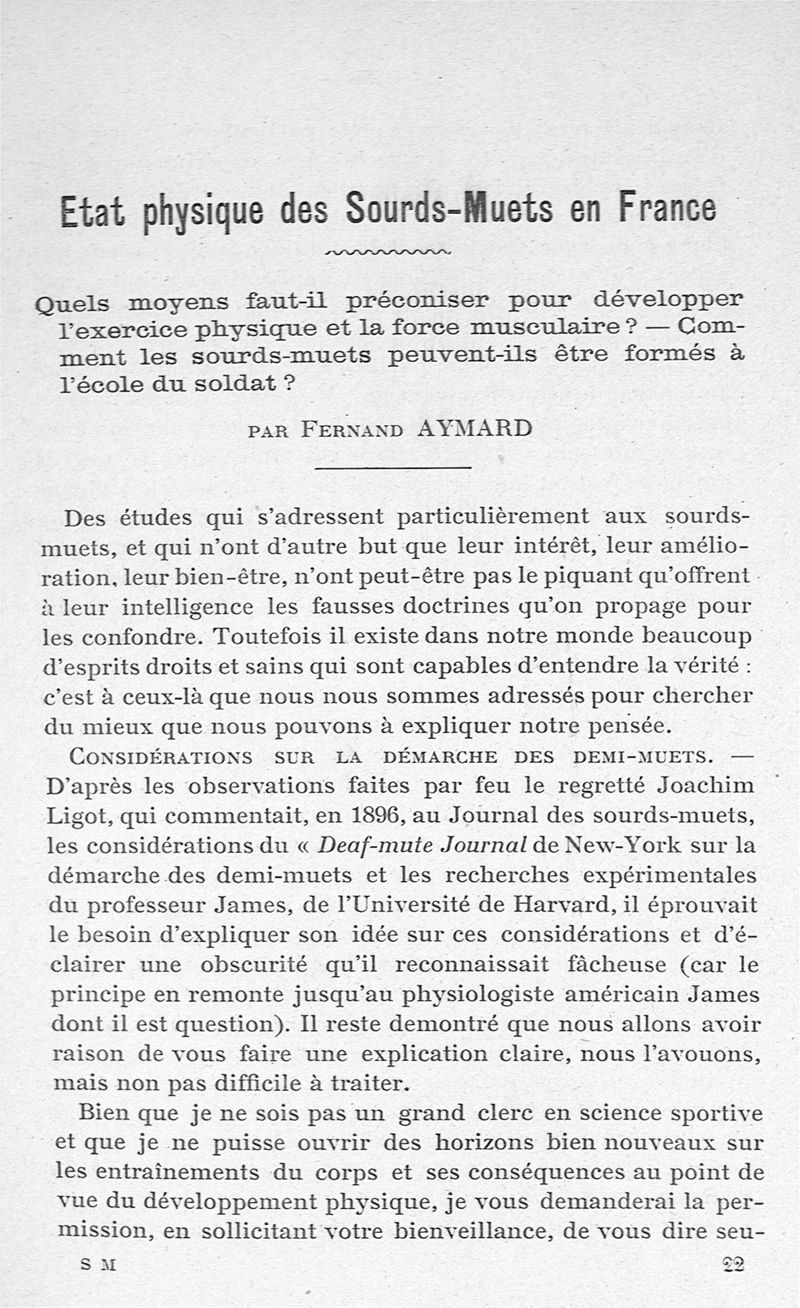 Etat physique des Sourds-Muets en France

Quels moyens faut-il préconiser pour développer l'exercice physique et la force musculaire ? — Comment les sourds-muets peuvent-ils être formés à l'école du soldat ?

PAR FERNAND AYMARD

Des études qui s'adressent particulièrement aux sourds-muets, et qui n'ont d'autre but que leur intérêt, leur amélioration, leur bien-être, n'ont peut-être pas le piquant qu'offrent à leur intelligence les fausses doctrines qu'on propage pour les confondre. Toutefois il existe dans notre monde beaucoup d'esprits droits et sains qui sont capables d'entendre la vérité : c'est à ceux-là que nous nous sommes adressés pour chercher du mieux que nous pouvons à expliquer notre pensée.

CONSIDÉRATIONS SUR LA DÉMARCHE DES DEMI-MUETS. — D'après les observations faites par feu le regretté Joachim Ligot, qui commentait, en 1896, au Journal des sourds-muets, les considérations du « Deaf-mute Journal de New-York sur la démarche des demi-muets et les recherches expérimentales du professeur James, de l'Université de Harvard, il éprouvait le besoin d'expliquer son idée sur ces considérations et d'éclairer une obscurité qu'il reconnaissait fâcheuse (car le principe en remonte jusqu'au physiologiste américain James dont il est question). Il reste demontré que nous allons avoir raison de vous faire une explication claire, nous l'avouons, mais non pas difficile à traiter.

Bien que je ne sois pas un grand clerc en science sportive et que je ne puisse ouvrir des horizons bien nouveaux sur les entraînements du corps et ses conséquences au point de vue du développement physique, je vous demanderai la permission, en sollicitant votre bienveillance, de vous dire seu-

S M 22